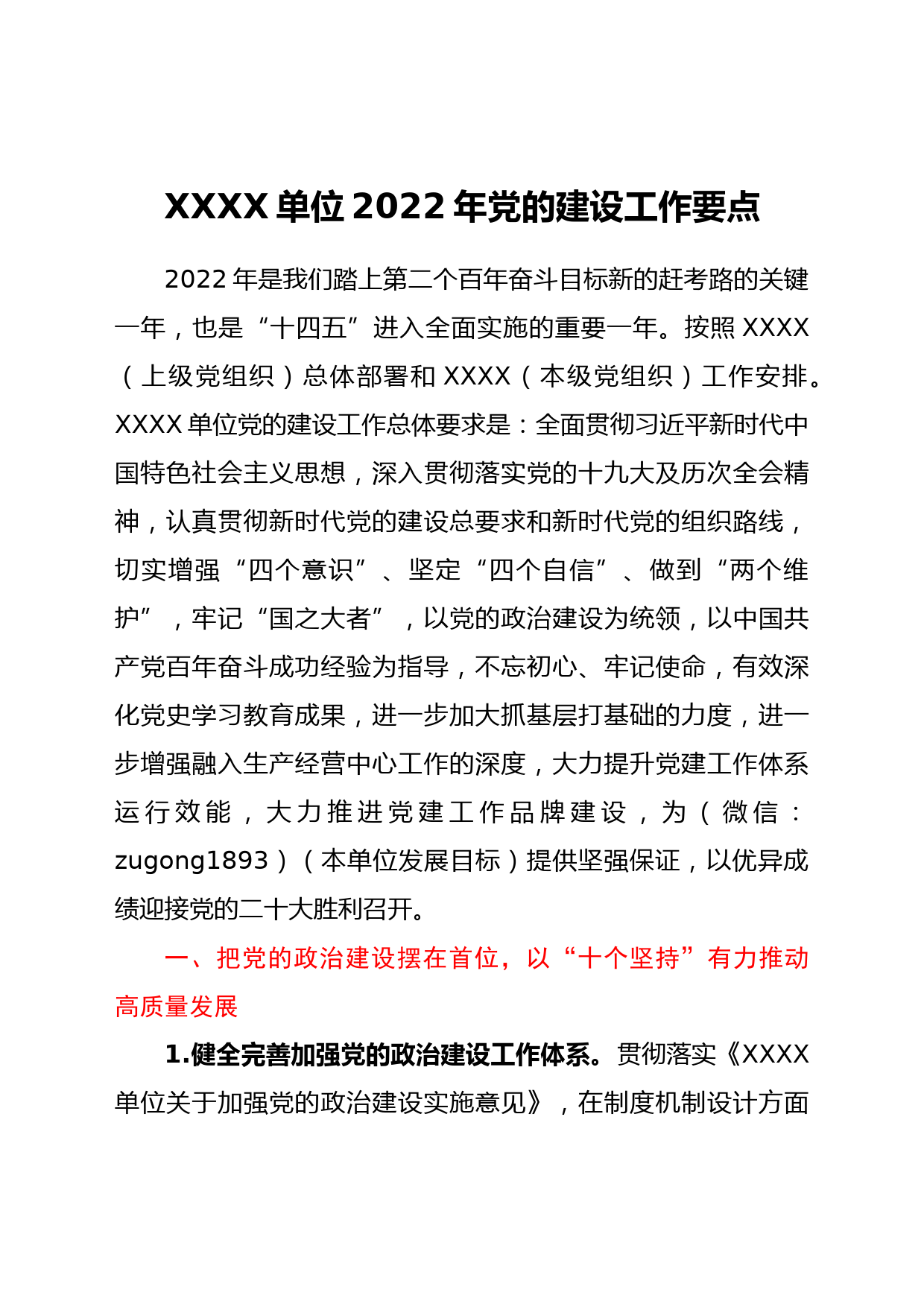 XXXX 单位 2022 年党的建设工作要点

2022 年是我们踏上第二个百年奋斗目标新的赶考路的关键一年，也是“十四五”进入全面实施的重要一年。按照 XXXX（上级党组织）总体部署和 XXXX（本级党组织）工作安排。XXXX 单位党的建设工作总体要求是：全面贯彻习近平新时代中国特色社会主义思想，深入贯彻落实党的十九大及历次全会精神，认真贯彻新时代党的建设总要求和新时代党的组织路线，切实增强“四个意识”、坚定“四个自信”、做到“两个维护”，牢记“国之大者”，以党的政治建设为统领，以中国共产党百年奋斗成功经验为指导，不忘初心、牢记使命，有效深化党史学习教育成果，进一步加大抓基层打基础的力度，进一步增强融入生产经营中心工作的深度，大力提升党建工作体系运行效能，大力推进党建工作品牌建设，为（微信：zugong1893）（本单位发展目标）提供坚强保证，以优异成绩迎接党的二十大胜利召开。

一、把党的政治建设摆在首位，以“十个坚持”有力推动高质量发展

1.健全完善加强党的政治建设工作体系。贯彻落实《XXXX 单位关于加强党的政治建设实施意见》，在制度机制设计方面